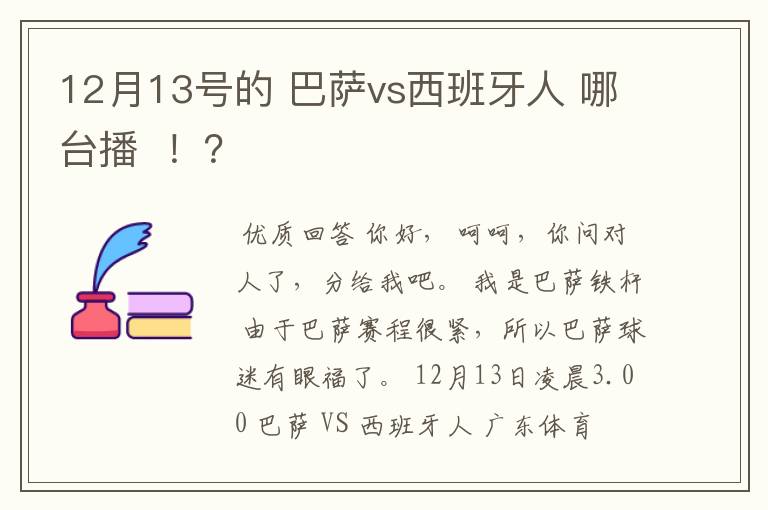 12月13号的 巴萨vs西班牙人 哪台播 ！？

优质回答 你好， 呵呵， 你问对人了， 分给我吧。 我是巴萨铁杆 由于巴萨赛程很紧， 所以巴萨球迷有眼福了。 12月13日凌晨3.00 巴萨 VS 西班牙人 广东体育